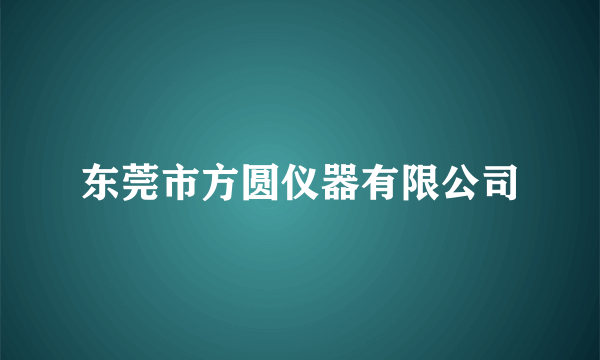 东莞市方圆仪器有限公司